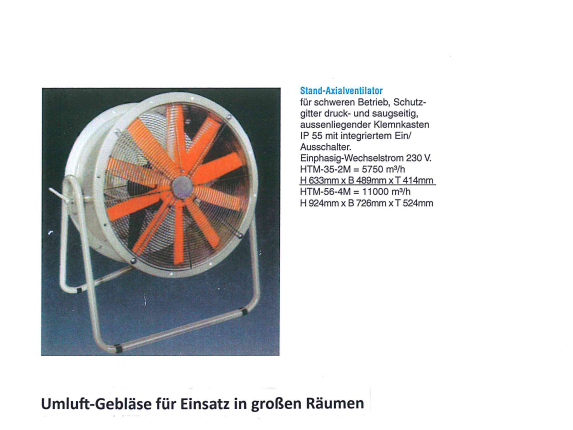 Stand-Axialventilator
für schweren Betrieb, Schutzgitter druck- und saugseitig, aussenliegender Klemnkasten IP 55 mit integriertem Ein/Ausschalter.
Einphasig-Wechselstrom 230 V.
HTM-35-2M = 5750 m³/h
H 633mm x B 489mm x T 414mm
HTM-56-4M = 11000 m³/h
H 924mm x B 726mm x T 524mm

Umluft-Gebläse für Einsatz in großen Räumen